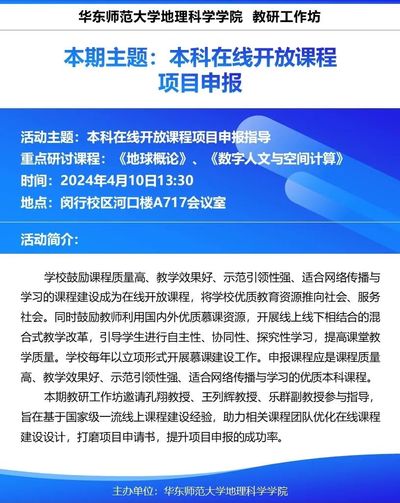 华东师范大学地理科学学院 教研工作坊

本期主题：本科在线开放课程项目申报

活动主题：本科在线开放课程项目申报指导
重点研讨课程：《地球概论》、《数字人文与空间计算》
时间：2024年4月10日13:30
地点：闵行校区河口楼A717会议室

活动简介：

学校鼓励课程质量高、教学效果好、示范引领性强、适合网络传播与学习的课程建设成为在线开放课程，将学校优质教育资源推向社会、服务社会。同时鼓励教师利用国内外优质慕课资源，开展线上线下相结合的混合式教学改革，引导学生进行自主性、协同性、探究性学习，提高课堂教学质量。学校每年以立项形式开展慕课建设工作。申报课程应是课程质量高、教学效果好、示范引领性强、适合网络传播与学习的优质本科课程。

本期教研工作坊邀请孔翔教授、王列辉教授、乐群副教授参与指导，旨在基于国家级一流线上课程建设经验，助力相关课程团队优化在线课程建设设计，打磨项目申请书，提升项目申报的成功率。

主办单位：华东师范大学地理科学学院